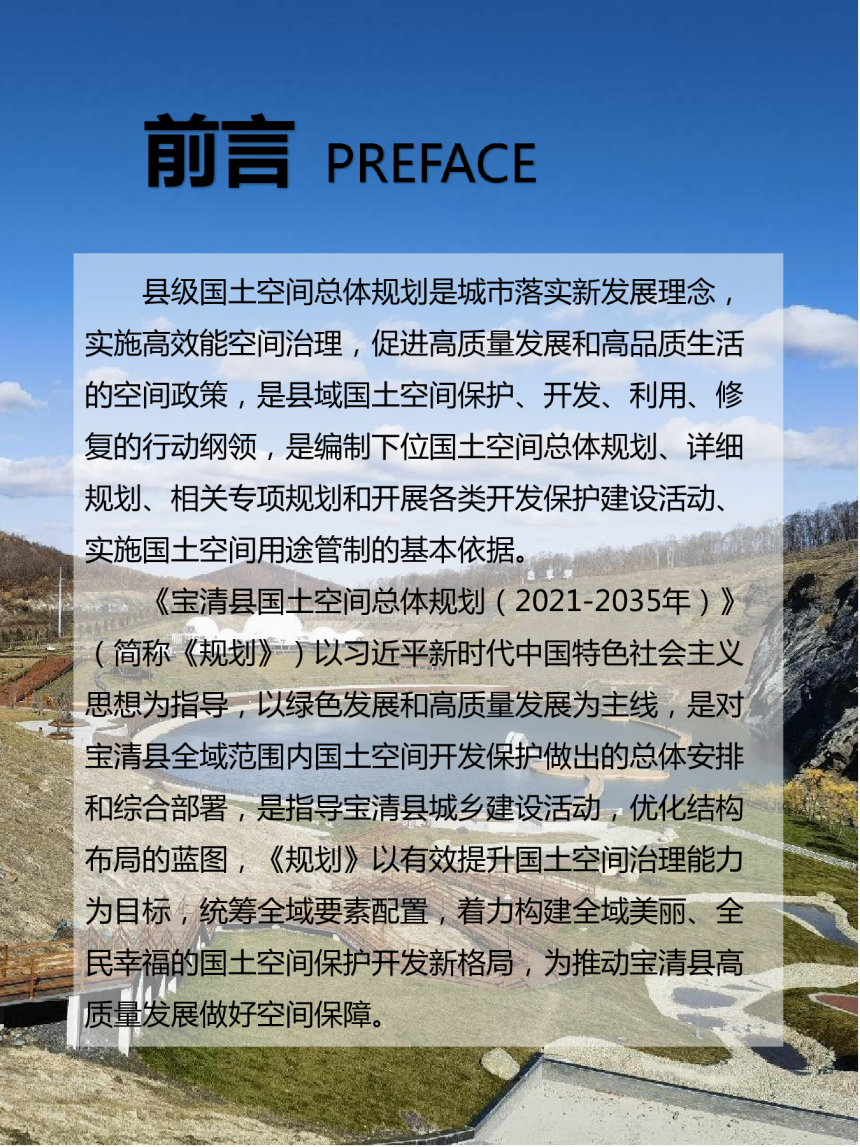 前言 PREFACE

县级国土空间总体规划是城市落实新发展理念，实施高效能空间治理，促进高质量发展和高品质生活的空间政策，是县域国土空间保护、开发、利用、修复的行动纲领，是编制下位国土空间总体规划、详细规划、相关专项规划和开展各类开发保护建设活动、实施国土空间用途管制的基本依据。

《宝清县国土空间总体规划（2021-2035年）》（简称《规划》）以习近平新时代中国特色社会主义思想为指导，以绿色发展和高质量发展为主线，是对宝清县全域范围内国土空间开发保护做出的总体安排和综合部署，是指导宝清县城乡建设活动，优化结构布局的蓝图，《规划》以有效提升国土空间治理能力为目标，统筹全域要素配置，着力构建全域美丽、全民幸福的国土空间保护开发新格局，为推动宝清县高质量发展做好空间保障。